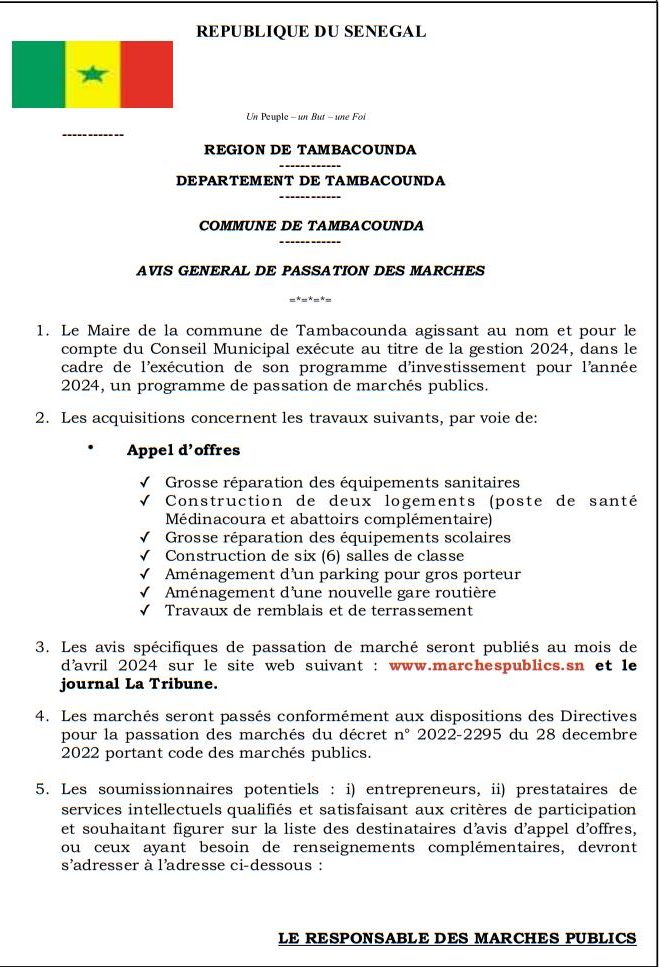 REPUBLIQUE DU SENEGAL

Un Peuple – un But – une Foi

------------

REGION DE TAMBACOUNDA
------------
DEPARTEMENT DE TAMBACOUNDA
------------

COMMUNE DE TAMBACOUNDA
------------

AVIS GENERAL DE PASSATION DES MARCHES

=*=*=*=

1. Le Maire de la commune de Tambacounda agissant au nom et pour le compte du Conseil Municipal exécute au titre de la gestion 2024, dans le cadre de l'exécution de son programme d'investissement pour l'année 2024, un programme de passation de marchés publics.

2. Les acquisitions concernent les travaux suivants, par voie de:

• Appel d'offres

✓ Grosse réparation des équipements sanitaires
✓ Construction de deux logements (poste de santé Médinacoura et abattoirs complémentaire)
✓ Grosse réparation des équipements scolaires
✓ Construction de six (6) salles de classe
✓ Aménagement d'un parking pour gros porteur
✓ Aménagement d'une nouvelle gare routière
✓ Travaux de remblais et de terrassement

3. Les avis spécifiques de passation de marché seront publiés au mois de d'avril 2024 sur le site web suivant : www.marchespublics.sn et le journal La Tribune.

4. Les marchés seront passés conformément aux dispositions des Directives pour la passation des marchés du décret n° 2022-2295 du 28 decembre 2022 portant code des marchés publics.

5. Les soumissionnaires potentiels : i) entrepreneurs, ii) prestataires de services intellectuels qualifiés et satisfaisant aux critères de participation et souhaitant figurer sur la liste des destinataires d'avis d'appel d'offres, ou ceux ayant besoin de renseignements complémentaires, devront s'adresser à l'adresse ci-dessous :

LE RESPONSABLE DES MARCHES PUBLICS